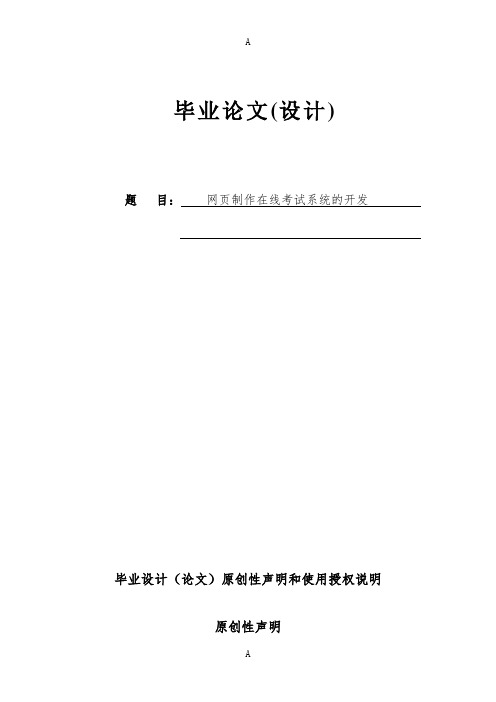 A

毕业论文(设计)

题 目： 网页制作在线考试系统的开发

毕业设计（论文）原创性声明和使用授权说明

原创性声明

A